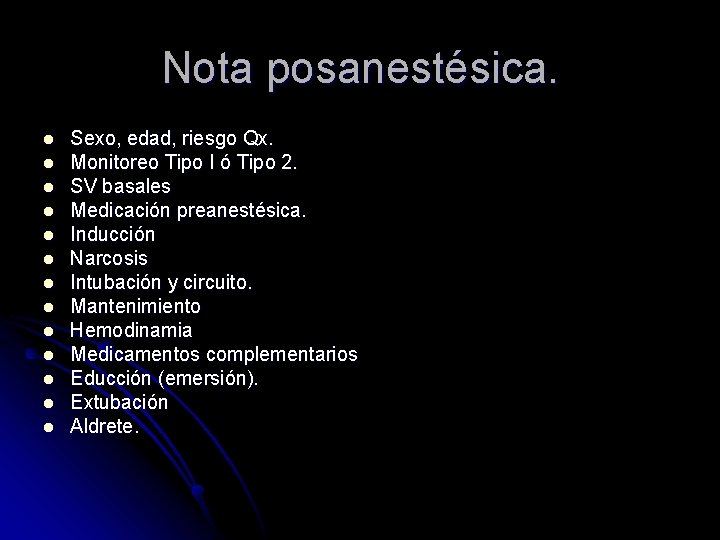 Nota posanestésica.

- Sexo, edad, riesgo Qx.
- Monitoreo Tipo I ó Tipo 2.
- SV basales
- Medicación preanestésica.
- Inducción
- Narcosis
- Intubación y circuito.
- Mantenimiento
- Hemodinamia
- Medicamentos complementarios
- Educción (emersión).
- Extubación
- Aldrete.